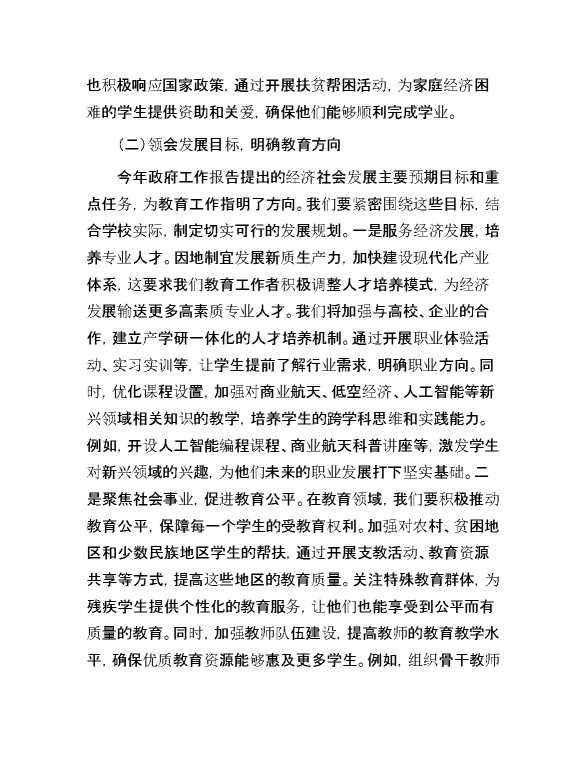 也积极响应国家政策，通过开展扶贫帮困活动，为家庭经济困难的学生提供资助和关爱，确保他们能够顺利完成学业。

（二）领会发展目标，明确教育方向

今年政府工作报告提出的经济社会发展主要预期目标和重点任务，为教育工作指明了方向。我们要紧密围绕这些目标，结合学校实际，制定切实可行的发展规划。一是服务经济发展，培养专业人才。因地制宜发展新质生产力，加快建设现代化产业体系，这要求我们教育工作者积极调整人才培养模式，为经济发展输送更多高素质专业人才。我们将加强与高校、企业的合作，建立产学研一体化的人才培养机制。通过开展职业体验活动、实习实训等，让学生提前了解行业需求，明确职业方向。同时，优化课程设置，加强对商业航天、低空经济、人工智能等新兴领域相关知识的教学，培养学生的跨学科思维和实践能力。例如，开设人工智能编程课程、商业航天科普讲座等，激发学生对新兴领域的兴趣，为他们未来的职业发展打下坚实基础。二是聚焦社会事业，促进教育公平。在教育领域，我们要积极推动教育公平，保障每一个学生的受教育权利。加强对农村、贫困地区和少数民族地区学生的帮扶，通过开展支教活动、教育资源共享等方式，提高这些地区的教育质量。关注特殊教育群体，为残疾学生提供个性化的教育服务，让他们也能享受到公平而有质量的教育。同时，加强教师队伍建设，提高教师的教育教学水平，确保优质教育资源能够惠及更多学生。例如，组织骨干教师